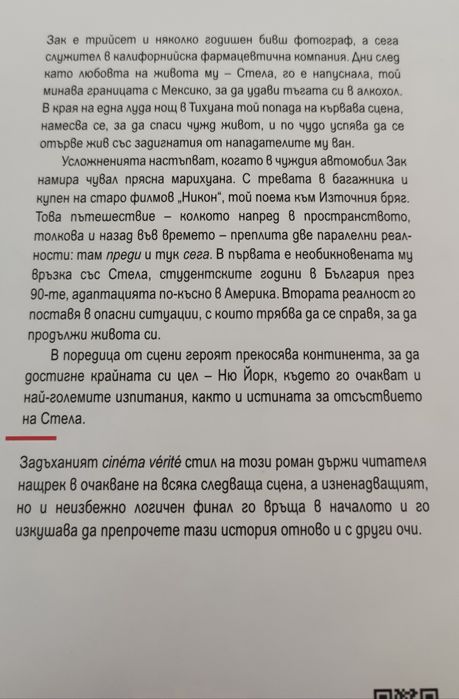 Зак е трийсет и няколко годишен бивш фотограф, а сега служител в калифорнийска фармацевтична компания. Дни след като любовта на живота му – Стела, го е напуснала, той минава границата с Мексико, за да удави тъгата си в алкохол. В края на една луда нощ в Тихуана той попада на кървава сцена, намесва се, за да спаси чужд живот, и по чудо успява да се отърве жив със задигнатия от нападателите му ван.

Усложненията настъпват, когато в чуждия автомобил Зак намира чувал прясна марихуана. С тревата в багажника и купен на старо филмов „Никон", той поема към Източния бряг. Това пътешествие – колкото напред в пространството, толкова и назад във времето – преплита две паралелни реалности: там преди и тук сега. В първата е необикновената му връзка със Стела, студентските години в България през 90-те, адаптацията по-късно в Америка. Втората реалност го поставя в опасни ситуации, с които трябва да се справя, за да продължи живота си.

В поредица от сцени героят прекосява континента, за да достигне крайната си цел – Ню Йорк, където го очакват и най-големите изпитания, както и истината за отсъствието на Стела.

Задъханият cinéma vérité стил на този роман държи читателя нащрек в очакване на всяка следваща сцена, а изненадващият, но и неизбежно логичен финал го връща в началото и го изкушава да препрочете тази история отново и с други очи.